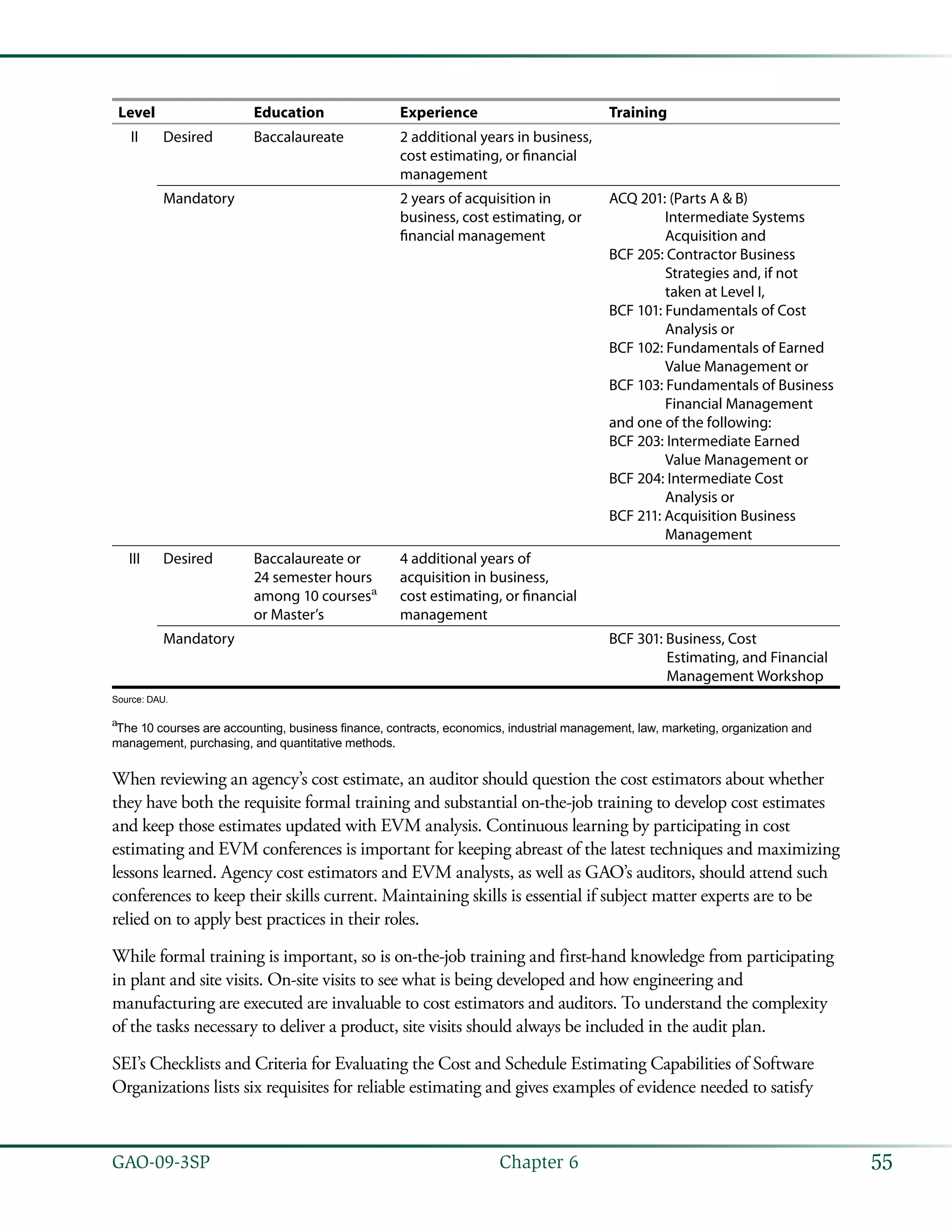 | Level | | Education | Experience | Training |
|---|---|---|---|---|
| II | Desired | Baccalaureate | 2 additional years in business, cost estimating, or financial management | |
| | Mandatory | | 2 years of acquisition in business, cost estimating, or financial management | ACQ 201: (Parts A & B) Intermediate Systems Acquisition and BCF 205: Contractor Business Strategies and, if not taken at Level I, BCF 101: Fundamentals of Cost Analysis or BCF 102: Fundamentals of Earned Value Management or BCF 103: Fundamentals of Business Financial Management and one of the following: BCF 203: Intermediate Earned Value Management or BCF 204: Intermediate Cost Analysis or BCF 211: Acquisition Business Management |
| III | Desired | Baccalaureate or 24 semester hours among 10 courses$^a$ or Master's | 4 additional years of acquisition in business, cost estimating, or financial management | |
| | Mandatory | | | BCF 301: Business, Cost Estimating, and Financial Management Workshop |

Source: DAU.

$^a$The 10 courses are accounting, business finance, contracts, economics, industrial management, law, marketing, organization and management, purchasing, and quantitative methods.

When reviewing an agency's cost estimate, an auditor should question the cost estimators about whether they have both the requisite formal training and substantial on-the-job training to develop cost estimates and keep those estimates updated with EVM analysis. Continuous learning by participating in cost estimating and EVM conferences is important for keeping abreast of the latest techniques and maximizing lessons learned. Agency cost estimators and EVM analysts, as well as GAO's auditors, should attend such conferences to keep their skills current. Maintaining skills is essential if subject matter experts are to be relied on to apply best practices in their roles.

While formal training is important, so is on-the-job training and first-hand knowledge from participating in plant and site visits. On-site visits to see what is being developed and how engineering and manufacturing are executed are invaluable to cost estimators and auditors. To understand the complexity of the tasks necessary to deliver a product, site visits should always be included in the audit plan.

SEI's Checklists and Criteria for Evaluating the Cost and Schedule Estimating Capabilities of Software Organizations lists six requisites for reliable estimating and gives examples of evidence needed to satisfy

GAO-09-3SP Chapter 6 55